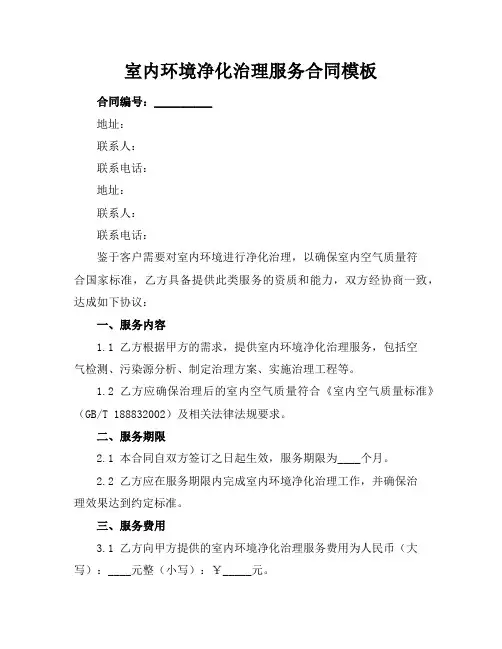 室内环境净化治理服务合同模板

合同编号：__________

地址：

联系人：

联系电话：

地址：

联系人：

联系电话：

鉴于客户需要对室内环境进行净化治理，以确保室内空气质量符合国家标准，乙方具备提供此类服务的资质和能力，双方经协商一致，达成如下协议：

一、服务内容

1.1 乙方根据甲方的需求，提供室内环境净化治理服务，包括空气检测、污染源分析、制定治理方案、实施治理工程等。

1.2 乙方应确保治理后的室内空气质量符合《室内空气质量标准》（GB/T 188832002）及相关法律法规要求。

二、服务期限

2.1 本合同自双方签订之日起生效，服务期限为____个月。

2.2 乙方应在服务期限内完成室内环境净化治理工作，并确保治理效果达到约定标准。

三、服务费用

3.1 乙方向甲方提供的室内环境净化治理服务费用为人民币（大写）：____元整（小写）：￥_____元。